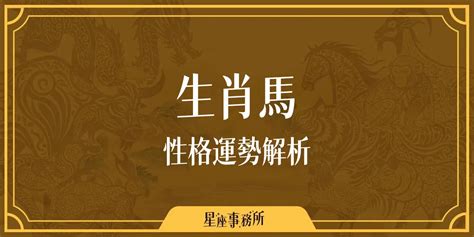 生肖馬

性格運勢解析

星座事務所